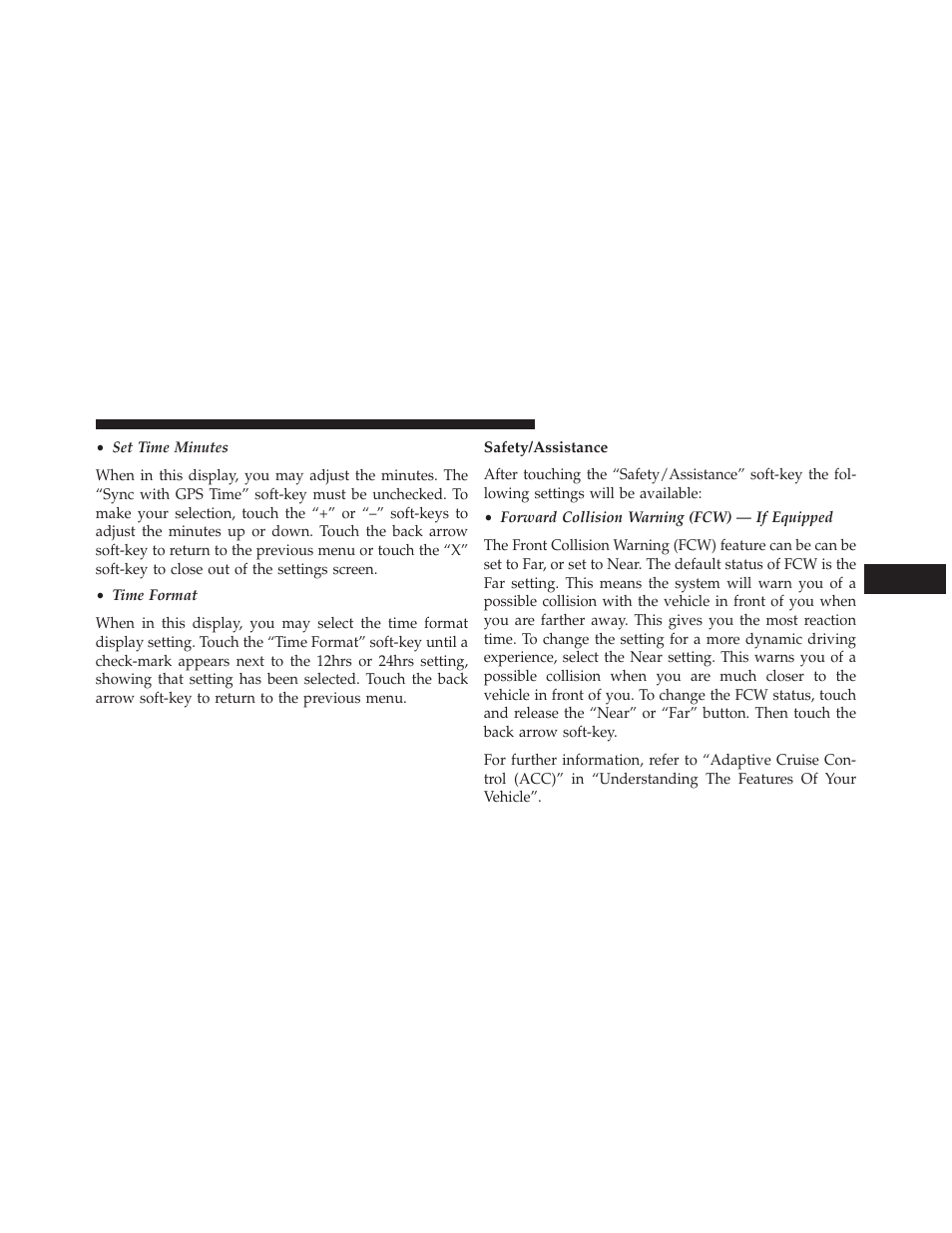 • Set Time Minutes

When in this display, you may adjust the minutes. The “Sync with GPS Time” soft-key must be unchecked. To make your selection, touch the “+” or “–” soft-keys to adjust the minutes up or down. Touch the back arrow soft-key to return to the previous menu or touch the “X” soft-key to close out of the settings screen.

• Time Format

When in this display, you may select the time format display setting. Touch the “Time Format” soft-key until a check-mark appears next to the 12hrs or 24hrs setting, showing that setting has been selected. Touch the back arrow soft-key to return to the previous menu.

Safety/Assistance

After touching the “Safety/Assistance” soft-key the following settings will be available:

• Forward Collision Warning (FCW) — If Equipped

The Front Collision Warning (FCW) feature can be can be set to Far, or set to Near. The default status of FCW is the Far setting. This means the system will warn you of a possible collision with the vehicle in front of you when you are farther away. This gives you the most reaction time. To change the setting for a more dynamic driving experience, select the Near setting. This warns you of a possible collision when you are much closer to the vehicle in front of you. To change the FCW status, touch and release the “Near” or “Far” button. Then touch the back arrow soft-key.

For further information, refer to “Adaptive Cruise Control (ACC)” in “Understanding The Features Of Your Vehicle”.